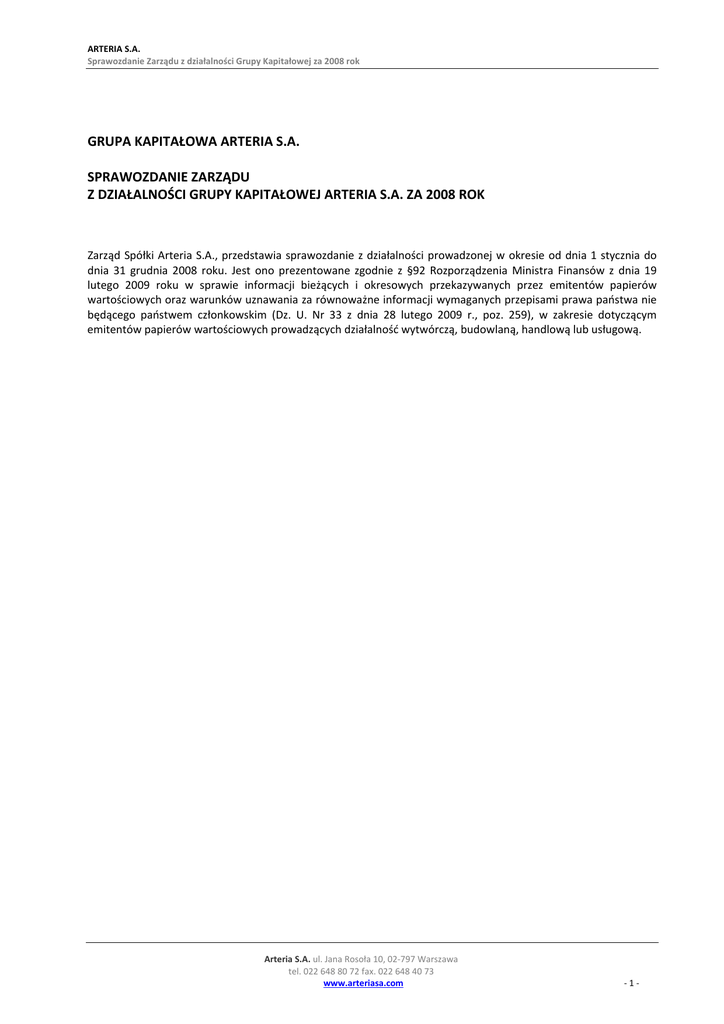 ARTERIA S.A.
Sprawozdanie Zarządu z działalności Grupy Kapitałowej za 2008 rok

GRUPA KAPITAŁOWA ARTERIA S.A.

SPRAWOZDANIE ZARZĄDU
Z DZIAŁALNOŚCI GRUPY KAPITAŁOWEJ ARTERIA S.A. ZA 2008 ROK

Zarząd Spółki Arteria S.A., przedstawia sprawozdanie z działalności prowadzonej w okresie od dnia 1 stycznia do dnia 31 grudnia 2008 roku. Jest ono prezentowane zgodnie z §92 Rozporządzenia Ministra Finansów z dnia 19 lutego 2009 roku w sprawie informacji bieżących i okresowych przekazywanych przez emitentów papierów wartościowych oraz warunków uznawania za równoważne informacji wymaganych przepisami prawa państwa nie będącego państwem członkowskim (Dz. U. Nr 33 z dnia 28 lutego 2009 r., poz. 259), w zakresie dotyczącym emitentów papierów wartościowych prowadzących działalność wytwórczą, budowlaną, handlową lub usługową.

Arteria S.A. ul. Jana Rosoła 10, 02-797 Warszawa
tel. 022 648 80 72 fax. 022 648 40 73
www.arteriasa.com
- 1 -